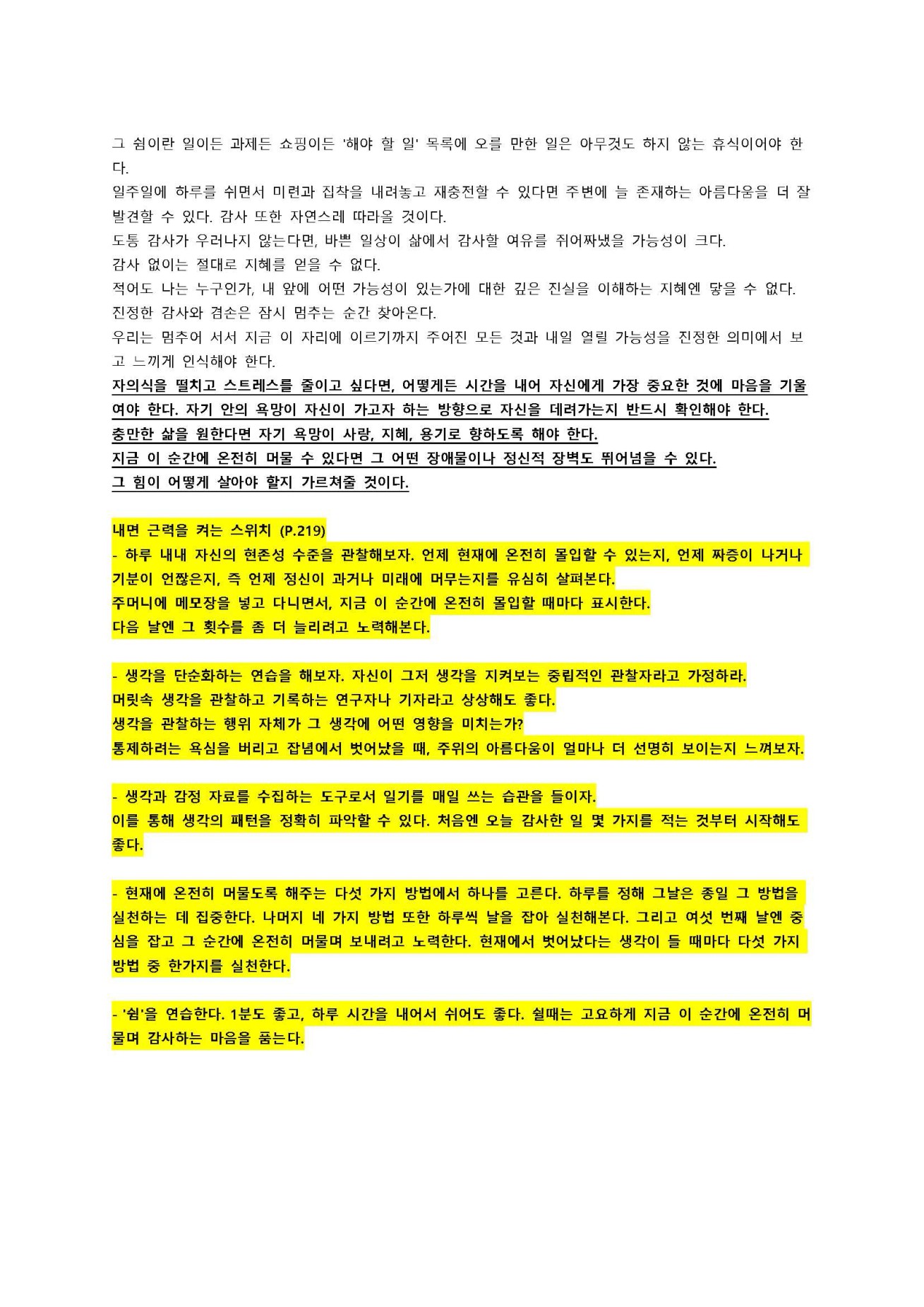 그 쉼이란 일이든 과제든 쇼핑이든 '해야 할 일' 목록에 오를 만한 일은 아무것도 하지 않는 휴식이어야 한다.
일주일에 하루를 쉬면서 미련과 집착을 내려놓고 재충전할 수 있다면 주변에 늘 존재하는 아름다움을 더 잘 발견할 수 있다. 감사 또한 자연스레 따라올 것이다.
도통 감사가 우러나지 않는다면, 바쁜 일상이 삶에서 감사할 여유를 쥐어짜냈을 가능성이 크다.
감사 없이는 절대로 지혜를 얻을 수 없다.
적어도 나는 누구인가, 내 앞에 어떤 가능성이 있는가에 대한 깊은 진실을 이해하는 지혜엔 닿을 수 없다.
진정한 감사와 겸손은 잠시 멈추는 순간 찾아온다.
우리는 멈추어 서서 지금 이 자리에 이르기까지 주어진 모든 것과 내일 열릴 가능성을 진정한 의미에서 보고 느끼게 인식해야 한다.
자의식을 떨치고 스트레스를 줄이고 싶다면, 어떻게든 시간을 내어 자신에게 가장 중요한 것에 마음을 기울여야 한다. 자기 안의 욕망이 자신이 가고자 하는 방향으로 자신을 데려가는지 반드시 확인해야 한다.
충만한 삶을 원한다면 자기 욕망이 사랑, 지혜, 용기로 향하도록 해야 한다.
지금 이 순간에 온전히 머물 수 있다면 그 어떤 장애물이나 정신적 장벽도 뛰어넘을 수 있다.
그 힘이 어떻게 살아야 할지 가르쳐줄 것이다.

내면 근력을 켜는 스위치 (P.219)
- 하루 내내 자신의 현존성 수준을 관찰해보자. 언제 현재에 온전히 몰입할 수 있는지, 언제 짜증이 나거나 기분이 언짢은지, 즉 언제 정신이 과거나 미래에 머무는지를 유심히 살펴본다.
주머니에 메모장을 넣고 다니면서, 지금 이 순간에 온전히 몰입할 때마다 표시한다.
다음 날엔 그 횟수를 좀 더 늘리려고 노력해본다.

- 생각을 단순화하는 연습을 해보자. 자신이 그저 생각을 지켜보는 중립적인 관찰자라고 가정하라.
머릿속 생각을 관찰하고 기록하는 연구자나 기자라고 상상해도 좋다.
생각을 관찰하는 행위 자체가 그 생각에 어떤 영향을 미치는가?
통제하려는 욕심을 버리고 잡념에서 벗어났을 때, 주위의 아름다움이 얼마나 더 선명히 보이는지 느껴보자.

- 생각과 감정 자료를 수집하는 도구로서 일기를 매일 쓰는 습관을 들이자.
이를 통해 생각의 패턴을 정확히 파악할 수 있다. 처음엔 오늘 감사한 일 몇 가지를 적는 것부터 시작해도 좋다.

- 현재에 온전히 머물도록 해주는 다섯 가지 방법에서 하나를 고른다. 하루를 정해 그날은 종일 그 방법을 실천하는 데 집중한다. 나머지 네 가지 방법 또한 하루씩 날을 잡아 실천해본다. 그리고 여섯 번째 날엔 중심을 잡고 그 순간에 온전히 머물며 보내려고 노력한다. 현재에서 벗어났다는 생각이 들 때마다 다섯 가지 방법 중 한가지를 실천한다.

- '쉼'을 연습한다. 1분도 좋고, 하루 시간을 내어서 쉬어도 좋다. 쉴때는 고요하게 지금 이 순간에 온전히 머물며 감사하는 마음을 품는다.